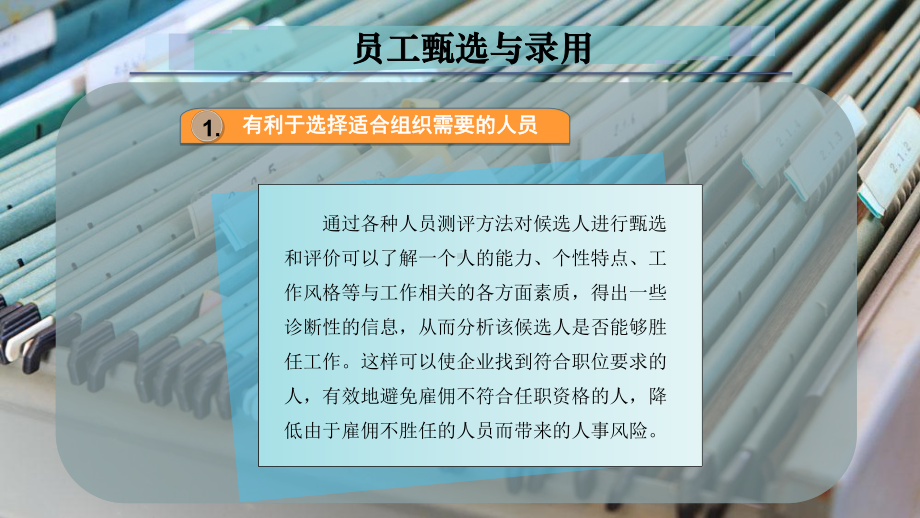 员工甄选与录用

1. 有利于选择适合组织需要的人员

通过各种人员测评方法对候选人进行甄选和评价可以了解一个人的能力、个性特点、工作风格等与工作相关的各方面素质，得出一些诊断性的信息，从而分析该候选人是否能够胜任工作。这样可以使企业找到符合职位要求的人，有效地避免雇佣不符合任职资格的人，降低由于雇佣不胜任的人员而带来的人事风险。